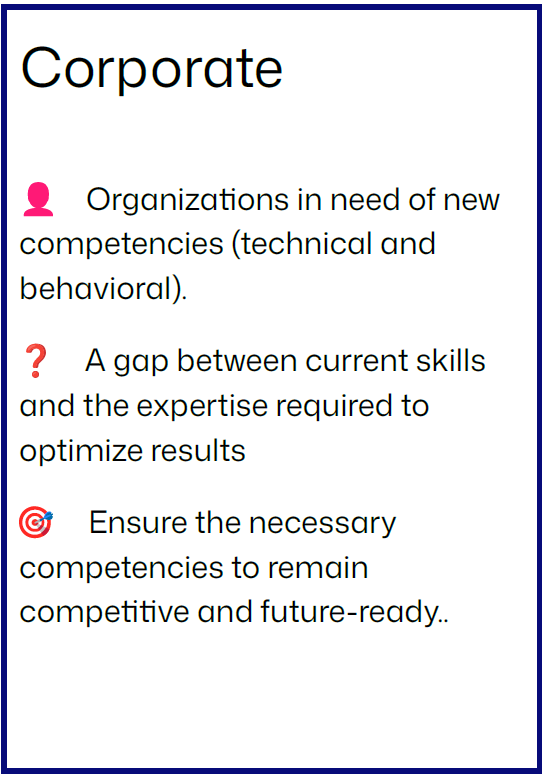 Corporate

👤 Organizations in need of new competencies (technical and behavioral).

❓ A gap between current skills and the expertise required to optimize results

🎯 Ensure the necessary competencies to remain competitive and future-ready..